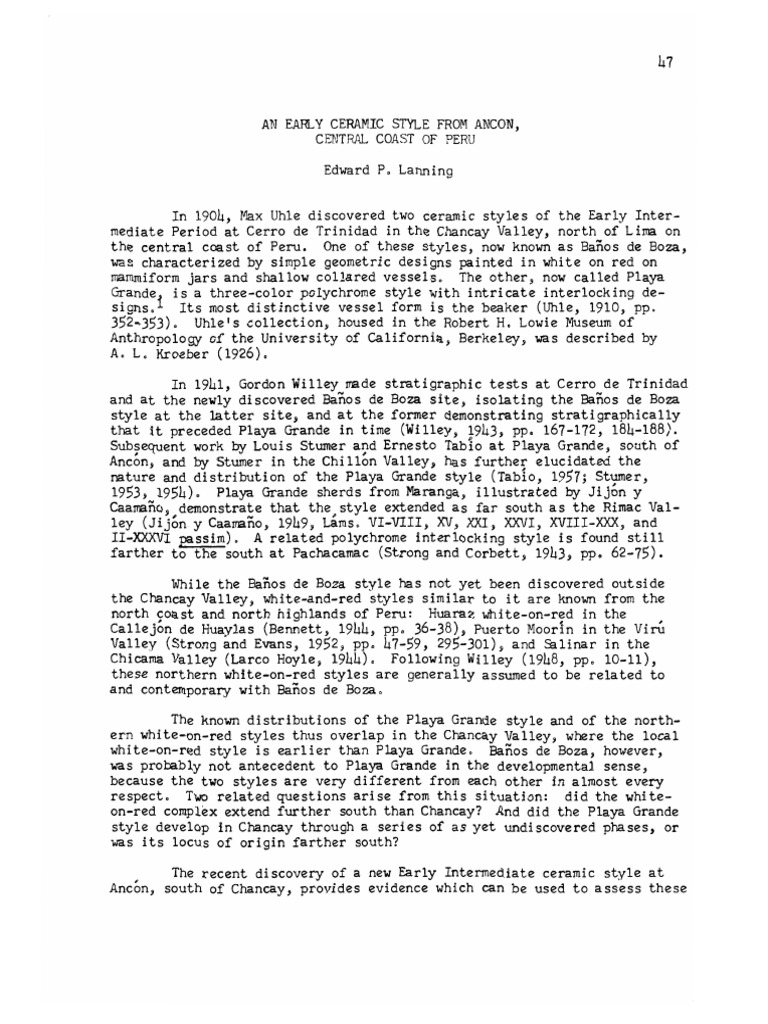 47

AN EARLY CERAMIC STYLE FROM ANCON,
CENTRAL COAST OF PERU

Edward P. Lanning

In 1904, Max Uhle discovered two ceramic styles of the Early Intermediate Period at Cerro de Trinidad in the Chancay Valley, north of Lima on the central coast of Peru. One of these styles, now known as Baños de Boza, was characterized by simple geometric designs painted in white on red on mammiform jars and shallow collared vessels. The other, now called Playa Grande, is a three-color polychrome style with intricate interlocking designs.$^1$ Its most distinctive vessel form is the beaker (Uhle, 1910, pp. 352-353). Uhle's collection, housed in the Robert H. Lowie Museum of Anthropology of the University of California, Berkeley, was described by A. L. Kroeber (1926).

In 1941, Gordon Willey made stratigraphic tests at Cerro de Trinidad and at the newly discovered Baños de Boza site, isolating the Baños de Boza style at the latter site, and at the former demonstrating stratigraphically that it preceded Playa Grande in time (Willey, 1943, pp. 167-172, 184-188). Subsequent work by Louis Stumer and Ernesto Tabío at Playa Grande, south of Ancón, and by Stumer in the Chillón Valley, has further elucidated the nature and distribution of the Playa Grande style (Tabío, 1957; Stumer, 1953, 1954). Playa Grande sherds from Maranga, illustrated by Jijón y Caamaño, demonstrate that the style extended as far south as the Rimac Valley (Jijón y Caamaño, 1949, Láms. VI-VIII, XV, XXI, XXVI, XVIII-XXX, and II-XXXVI passim). A related polychrome interlocking style is found still farther to the south at Pachacamac (Strong and Corbett, 1943, pp. 62-75).

While the Baños de Boza style has not yet been discovered outside the Chancay Valley, white-and-red styles similar to it are known from the north coast and north highlands of Peru: Huaraz white-on-red in the Callejón de Huaylas (Bennett, 1944, pp. 36-38), Puerto Moorín in the Virú Valley (Strong and Evans, 1952, pp. 47-59, 295-301), and Salinar in the Chicama Valley (Larco Hoyle, 1944). Following Willey (1948, pp. 10-11), these northern white-on-red styles are generally assumed to be related to and contemporary with Baños de Boza.

The known distributions of the Playa Grande style and of the northern white-on-red styles thus overlap in the Chancay Valley, where the local white-on-red style is earlier than Playa Grande. Baños de Boza, however, was probably not antecedent to Playa Grande in the developmental sense, because the two styles are very different from each other in almost every respect. Two related questions arise from this situation: did the white-on-red complex extend further south than Chancay? And did the Playa Grande style develop in Chancay through a series of as yet undiscovered phases, or was its locus of origin farther south?

The recent discovery of a new Early Intermediate ceramic style at Ancón, south of Chancay, provides evidence which can be used to assess these